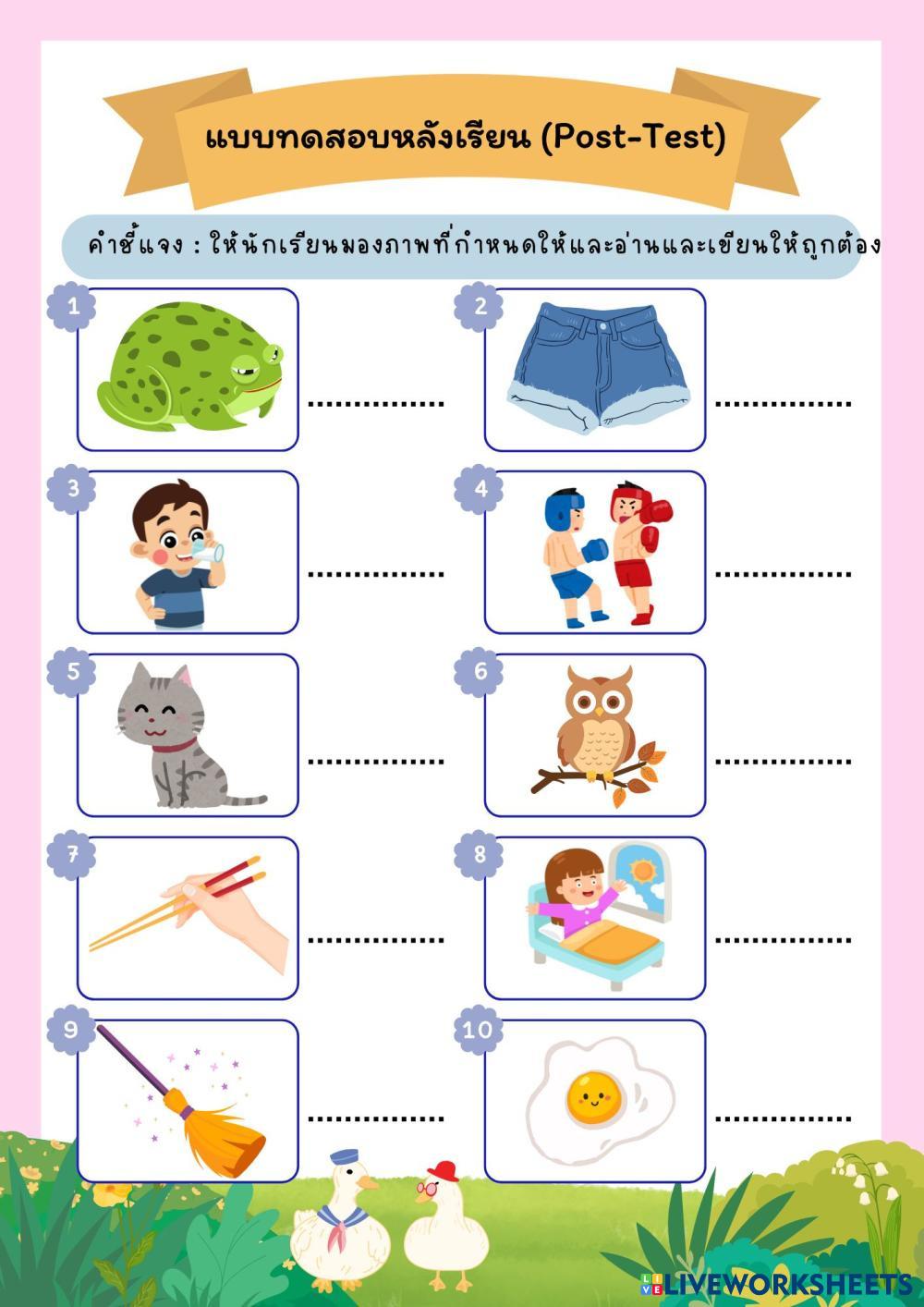 แบบทดสอบหลังเรียน (Post-Test)

คำชี้แจง : ให้นักเรียนมองภาพที่กำหนดให้และอ่านและเขียนให้ถูกต้อง

1 ...............

2 ...............

3 ...............

4 ...............

5 ...............

6 ...............

7 ...............

8 ...............

9 ...............

10 ...............

LIVEWORKSHEETS